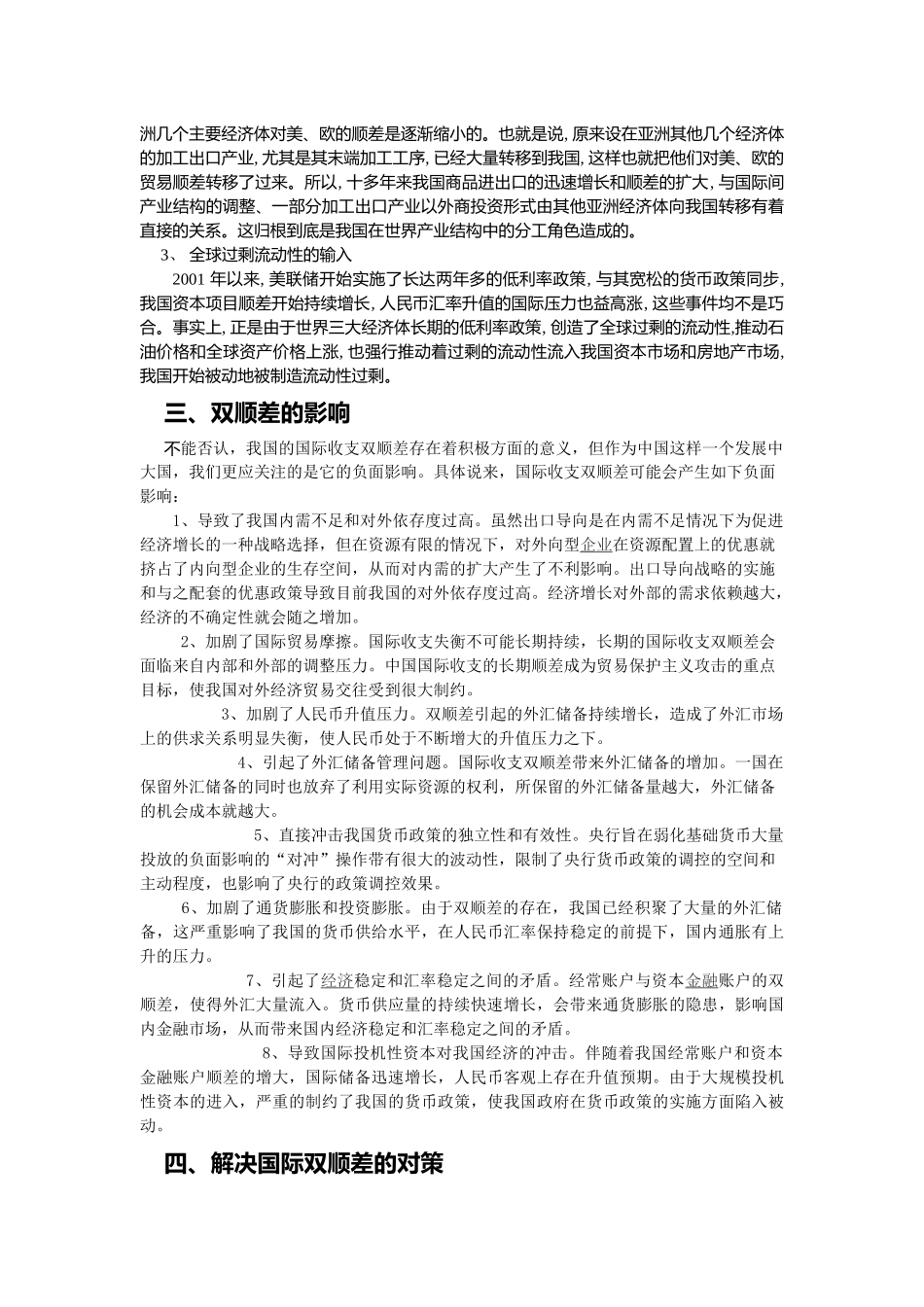 洲几个主要经济体对美、欧的顺差是逐渐缩小的。也就是说，原来设在亚洲其他几个经济体的加工出口产业，尤其是其末端加工工序，已经大量转移到我国，这样也就把他们对美、欧的贸易顺差转移了过来。所以，十多年来我国商品进出口的迅速增长和顺差的扩大，与国际间产业结构的调整、一部分加工出口产业以外商投资形式由其他亚洲经济体向我国转移有着直接的关系。这归根到底是我国在世界产业结构中的分工角色造成的。

3、 全球过剩流动性的输入

2001 年以来，美联储开始实施了长达两年多的低利率政策，与其宽松的货币政策同步，我国资本项目顺差开始持续增长，人民币汇率升值的国际压力也益高涨，这些事件均不是巧合。事实上，正是由于世界三大经济体长期的低利率政策，创造了全球过剩的流动性，推动石油价格和全球资产价格上涨，也强行推动着过剩的流动性流入我国资本市场和房地产市场，我国开始被动地被制造流动性过剩。

三、双顺差的影响

不能否认，我国的国际收支双顺差存在着积极方面的意义，但作为中国这样一个发展中大国，我们更应关注的是它的负面影响。具体说来，国际收支双顺差可能会产生如下负面影响：

1、导致了我国内需不足和对外依存度过高。虽然出口导向是在内需不足情况下为促进经济增长的一种战略选择，但在资源有限的情况下，对外向型企业在资源配置上的优惠就挤占了内向型企业的生存空间，从而对内需的扩大产生了不利影响。出口导向战略的实施和与之配套的优惠政策导致目前我国的对外依存度过高。经济增长对外部的需求依赖越大，经济的不确定性就会随之增加。

2、加剧了国际贸易摩擦。国际收支失衡不可能长期持续，长期的国际收支双顺差会面临来自内部和外部的调整压力。中国国际收支的长期顺差成为贸易保护主义攻击的重点目标，使我国对外经济贸易交往受到很大制约。

3、加剧了人民币升值压力。双顺差引起的外汇储备持续增长，造成了外汇市场上的供求关系明显失衡，使人民币处于不断增大的升值压力之下。

4、引起了外汇储备管理问题。国际收支双顺差带来外汇储备的增加。一国在保留外汇储备的同时也放弃了利用实际资源的权利，所保留的外汇储备量越大，外汇储备的机会成本就越大。

5、直接冲击我国货币政策的独立性和有效性。央行旨在弱化基础货币大量投放的负面影响的“对冲”操作带有很大的波动性，限制了央行货币政策的调控的空间和主动程度，也影响了央行的政策调控效果。

6、加剧了通货膨胀和投资膨胀。由于双顺差的存在，我国已经积聚了大量的外汇储备，这严重影响了我国的货币供给水平，在人民币汇率保持稳定的前提下，国内通胀有上升的压力。

7、引起了经济稳定和汇率稳定之间的矛盾。经常账户与资本金融账户的双顺差，使得外汇大量流入。货币供应量的持续快速增长，会带来通货膨胀的隐患，影响国内金融市场，从而带来国内经济稳定和汇率稳定之间的矛盾。

8、导致国际投机性资本对我国经济的冲击。伴随着我国经常账户和资本金融账户顺差的增大，国际储备迅速增长，人民币客观上存在升值预期。由于大规模投机性资本的进入，严重的制约了我国的货币政策，使我国政府在货币政策的实施方面陷入被动。

四、解决国际双顺差的对策